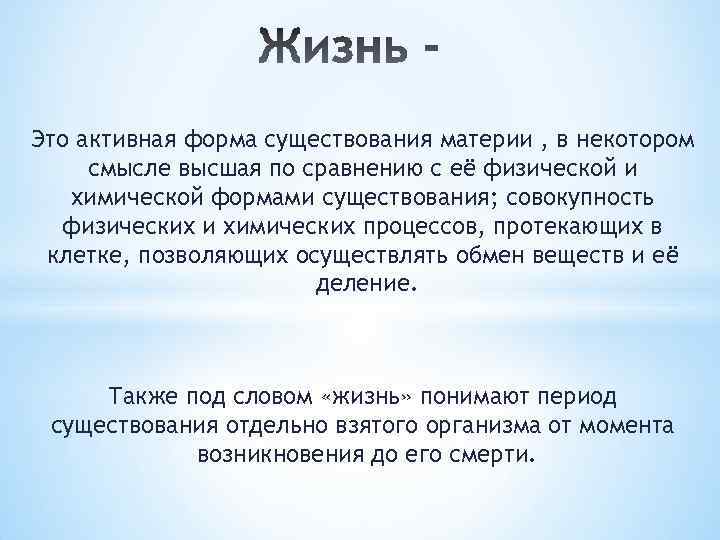 Жизнь -

Это активная форма существования материи , в некотором смысле высшая по сравнению с её физической и химической формами существования; совокупность физических и химических процессов, протекающих в клетке, позволяющих осуществлять обмен веществ и её деление.

Также под словом «жизнь» понимают период существования отдельно взятого организма от момента возникновения до его смерти.